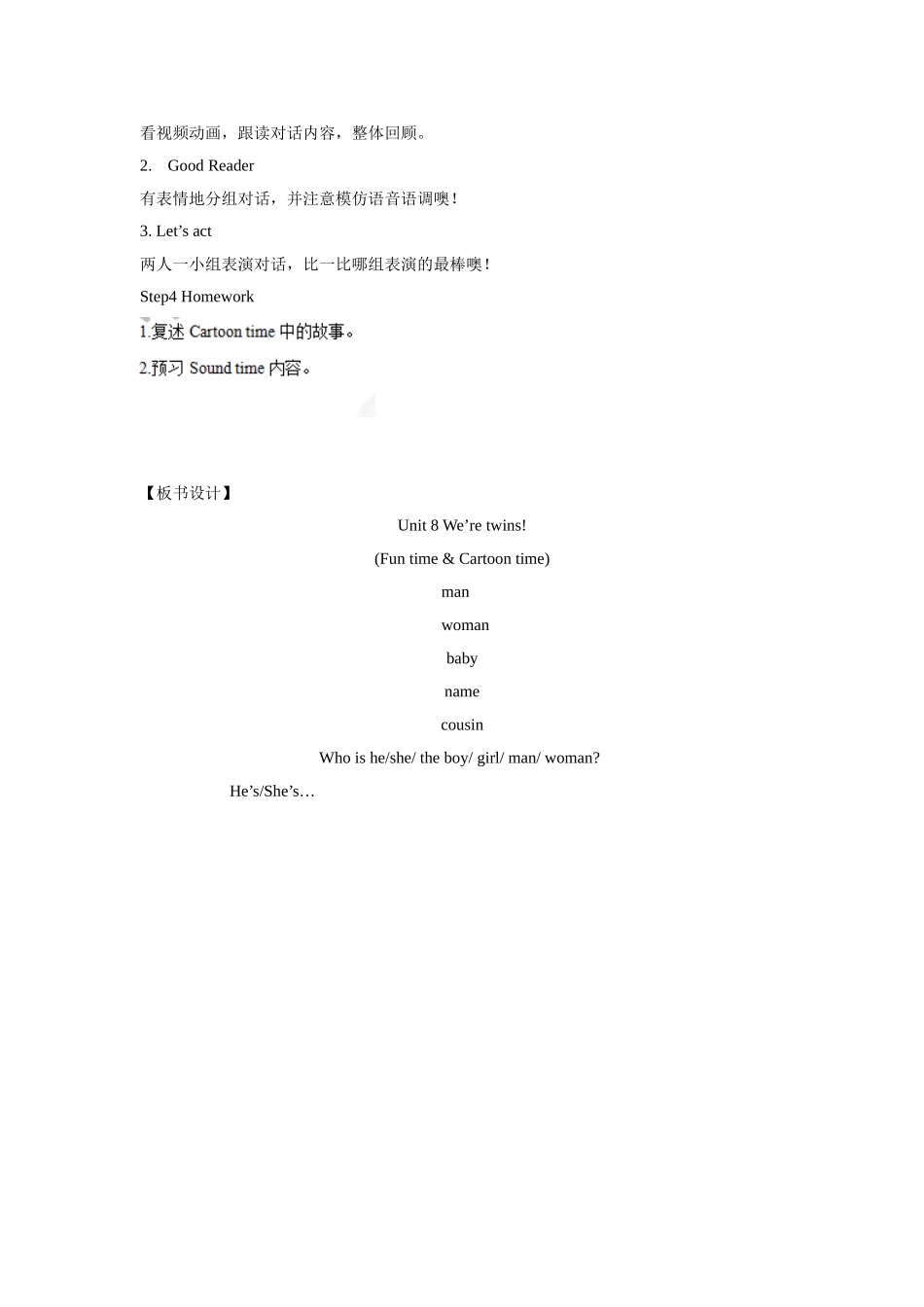 看视频动画，跟读对话内容，整体回顾。

2. Good Reader

有表情地分组对话，并注意模仿语音语调噢！

3. Let’s act

两人一小组表演对话，比一比哪组表演的最棒噢！

Step4 Homework

1.复述 Cartoon time 中的故事。

2.预习 Sound time 内容。

【板书设计】

Unit 8 We’re twins!

(Fun time & Cartoon time)

man

woman

baby

name

cousin

Who is he/she/ the boy/ girl/ man/ woman?

He’s/She’s…